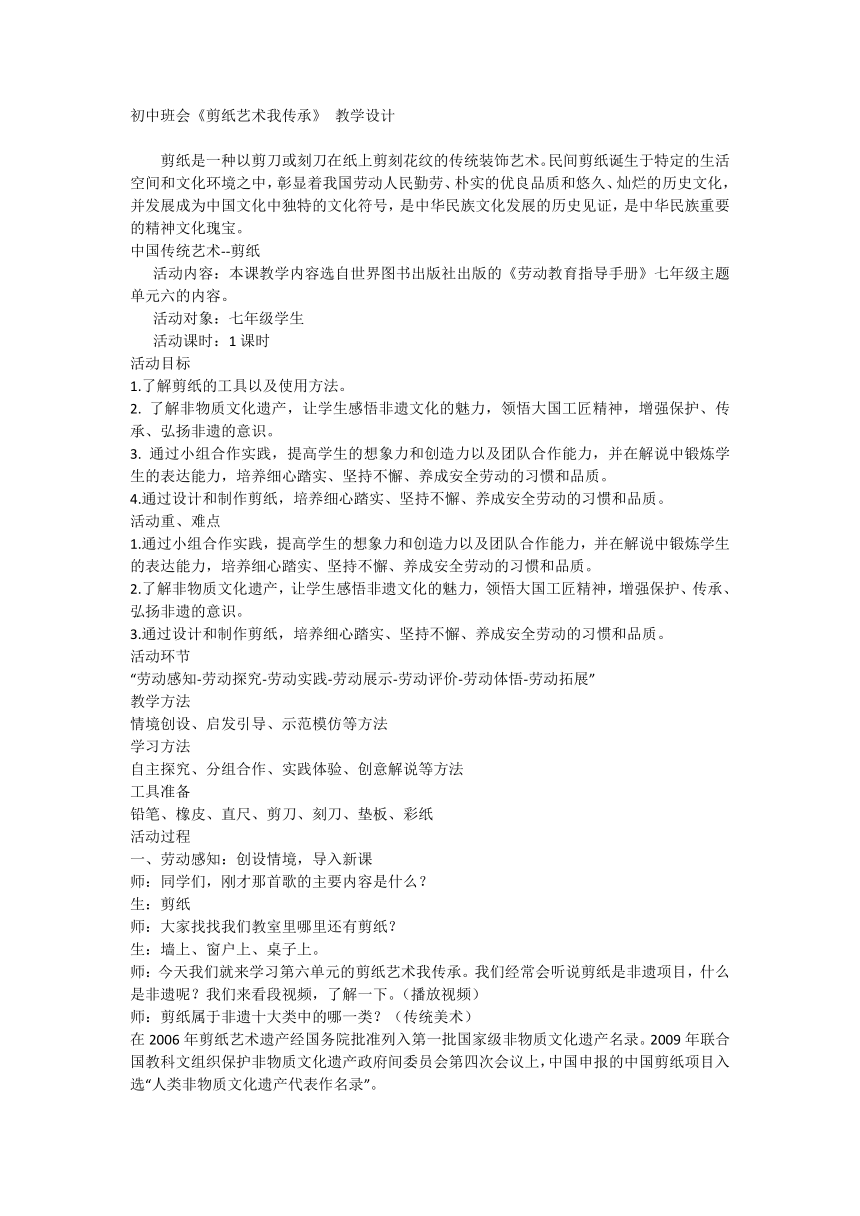 初中班会《剪纸艺术我传承》 教学设计

剪纸是一种以剪刀或刻刀在纸上剪刻花纹的传统装饰艺术。民间剪纸诞生于特定的生活空间和文化环境之中，彰显着我国劳动人民勤劳、朴实的优良品质和悠久、灿烂的历史文化，并发展成为中国文化中独特的文化符号，是中华民族文化发展的历史见证，是中华民族重要的精神文化瑰宝。
中国传统艺术--剪纸
活动内容：本课教学内容选自世界图书出版社出版的《劳动教育指导手册》七年级主题单元六的内容。
活动对象：七年级学生
活动课时：1 课时
活动目标
1.了解剪纸的工具以及使用方法。
2. 了解非物质文化遗产，让学生感悟非遗文化的魅力，领悟大国工匠精神，增强保护、传承、弘扬非遗的意识。
3. 通过小组合作实践，提高学生的想象力和创造力以及团队合作能力，并在解说中锻炼学生的表达能力，培养细心踏实、坚持不懈、养成安全劳动的习惯和品质。
4.通过设计和制作剪纸，培养细心踏实、坚持不懈、养成安全劳动的习惯和品质。
活动重、难点
1.通过小组合作实践，提高学生的想象力和创造力以及团队合作能力，并在解说中锻炼学生的表达能力，培养细心踏实、坚持不懈、养成安全劳动的习惯和品质。
2.了解非物质文化遗产，让学生感悟非遗文化的魅力，领悟大国工匠精神，增强保护、传承、弘扬非遗的意识。
3.通过设计和制作剪纸，培养细心踏实、坚持不懈、养成安全劳动的习惯和品质。
活动环节
“劳动感知-劳动探究-劳动实践-劳动展示-劳动评价-劳动体悟-劳动拓展”
教学方法
情境创设、启发引导、示范模仿等方法
学习方法
自主探究、分组合作、实践体验、创意解说等方法
工具准备
铅笔、橡皮、直尺、剪刀、刻刀、垫板、彩纸
活动过程
一、劳动感知：创设情境，导入新课
师：同学们，刚才那首歌的主要内容是什么？
生：剪纸
师：大家找找我们教室里哪里还有剪纸？
生：墙上、窗户上、桌子上。
师：今天我们就来学习第六单元的剪纸艺术我传承。我们经常会听说剪纸是非遗项目，什么是非遗呢？我们来看段视频，了解一下。（播放视频）
师：剪纸属于非遗十大类中的哪一类？（传统美术）
在 2006 年剪纸艺术遗产经国务院批准列入第一批国家级非物质文化遗产名录。2009 年联合国教科文组织保护非物质文化遗产政府间委员会第四次会议上，中国申报的中国剪纸项目入选“人类非物质文化遗产代表作名录”。